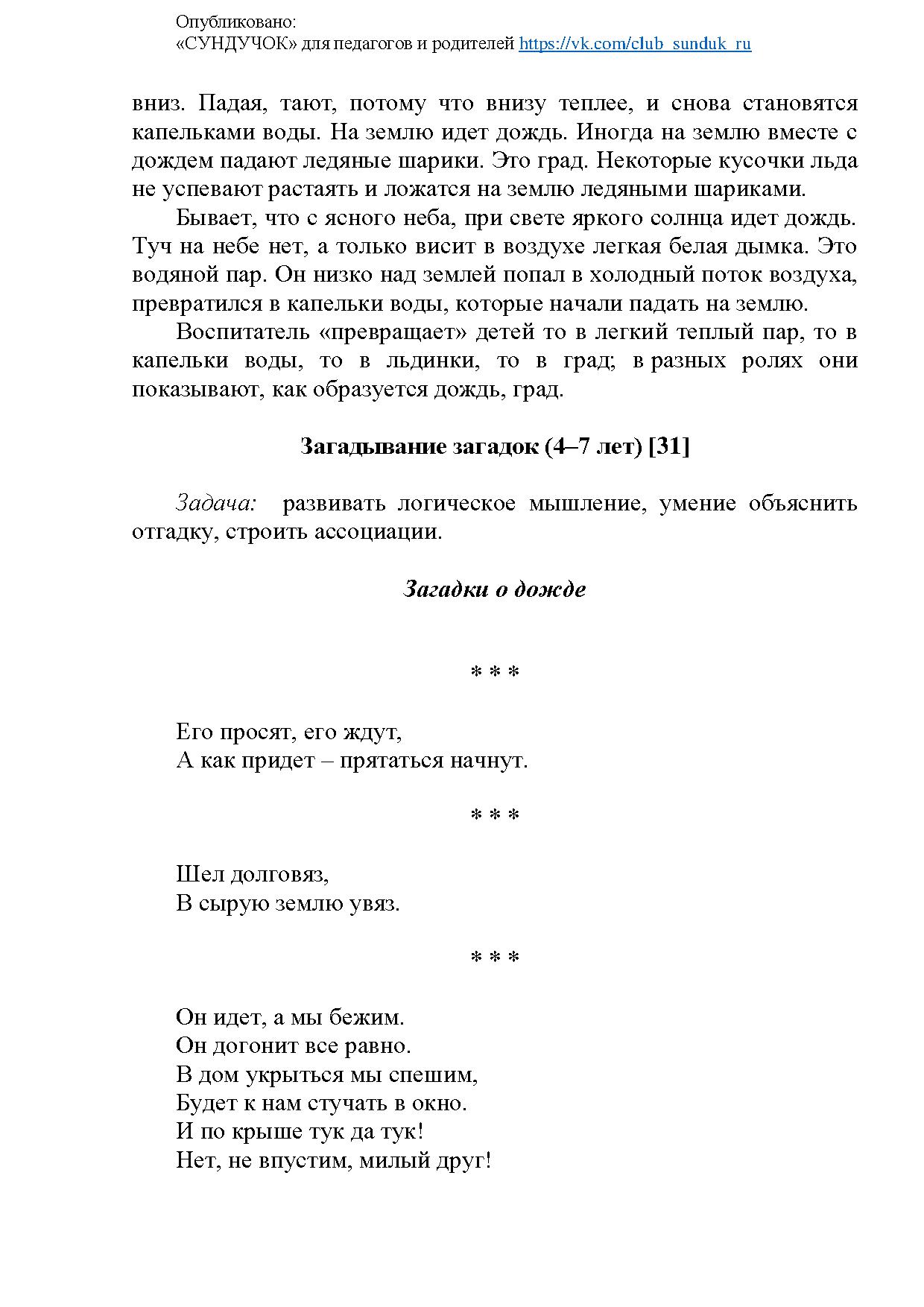 Опубликовано:
«СУНДУЧОК» для педагогов и родителей https://vk.com/club_sunduk_ru

вниз. Падая, тают, потому что внизу теплее, и снова становятся капельками воды. На землю идет дождь. Иногда на землю вместе с дождем падают ледяные шарики. Это град. Некоторые кусочки льда не успевают растаять и ложатся на землю ледяными шариками.

Бывает, что с ясного неба, при свете яркого солнца идет дождь. Туч на небе нет, а только висит в воздухе легкая белая дымка. Это водяной пар. Он низко над землей попал в холодный поток воздуха, превратился в капельки воды, которые начали падать на землю.

Воспитатель «превращает» детей то в легкий теплый пар, то в капельки воды, то в льдинки, то в град; в разных ролях они показывают, как образуется дождь, град.

Загадывание загадок (4–7 лет) [31]

Задача: развивать логическое мышление, умение объяснить отгадку, строить ассоциации.

Загадки о дожде

* * *

Его просят, его ждут,
А как придет – прятаться начнут.

* * *

Шел долговяз,
В сырую землю увяз.

* * *

Он идет, а мы бежим.
Он догонит все равно.
В дом укрыться мы спешим,
Будет к нам стучать в окно.
И по крыше тук да тук!
Нет, не впустим, милый друг!